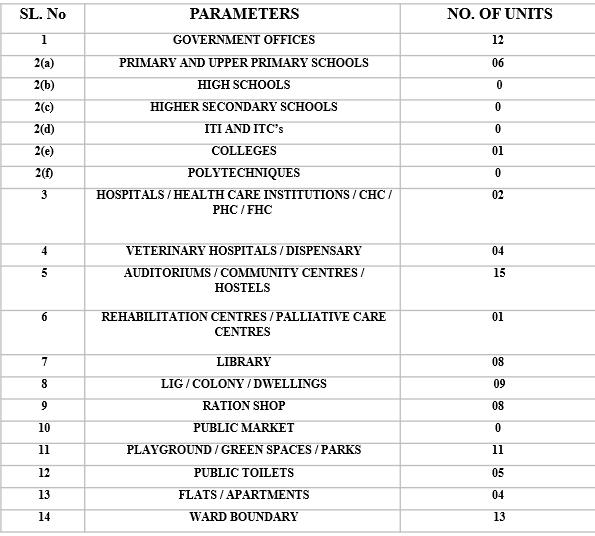 | SL. No | PARAMETERS | NO. OF UNITS |
|---|---|---|
| 1 | GOVERNMENT OFFICES | 12 |
| 2(a) | PRIMARY AND UPPER PRIMARY SCHOOLS | 06 |
| 2(b) | HIGH SCHOOLS | 0 |
| 2(c) | HIGHER SECONDARY SCHOOLS | 0 |
| 2(d) | ITI AND ITC's | 0 |
| 2(e) | COLLEGES | 01 |
| 2(f) | POLYTECHNIQUES | 0 |
| 3 | HOSPITALS / HEALTH CARE INSTITUTIONS / CHC / PHC / FHC | 02 |
| 4 | VETERINARY HOSPITALS / DISPENSARY | 04 |
| 5 | AUDITORIUMS / COMMUNITY CENTRES / HOSTELS | 15 |
| 6 | REHABILITATION CENTRES / PALLIATIVE CARE CENTRES | 01 |
| 7 | LIBRARY | 08 |
| 8 | LIG / COLONY / DWELLINGS | 09 |
| 9 | RATION SHOP | 08 |
| 10 | PUBLIC MARKET | 0 |
| 11 | PLAYGROUND / GREEN SPACES / PARKS | 11 |
| 12 | PUBLIC TOILETS | 05 |
| 13 | FLATS / APARTMENTS | 04 |
| 14 | WARD BOUNDARY | 13 |